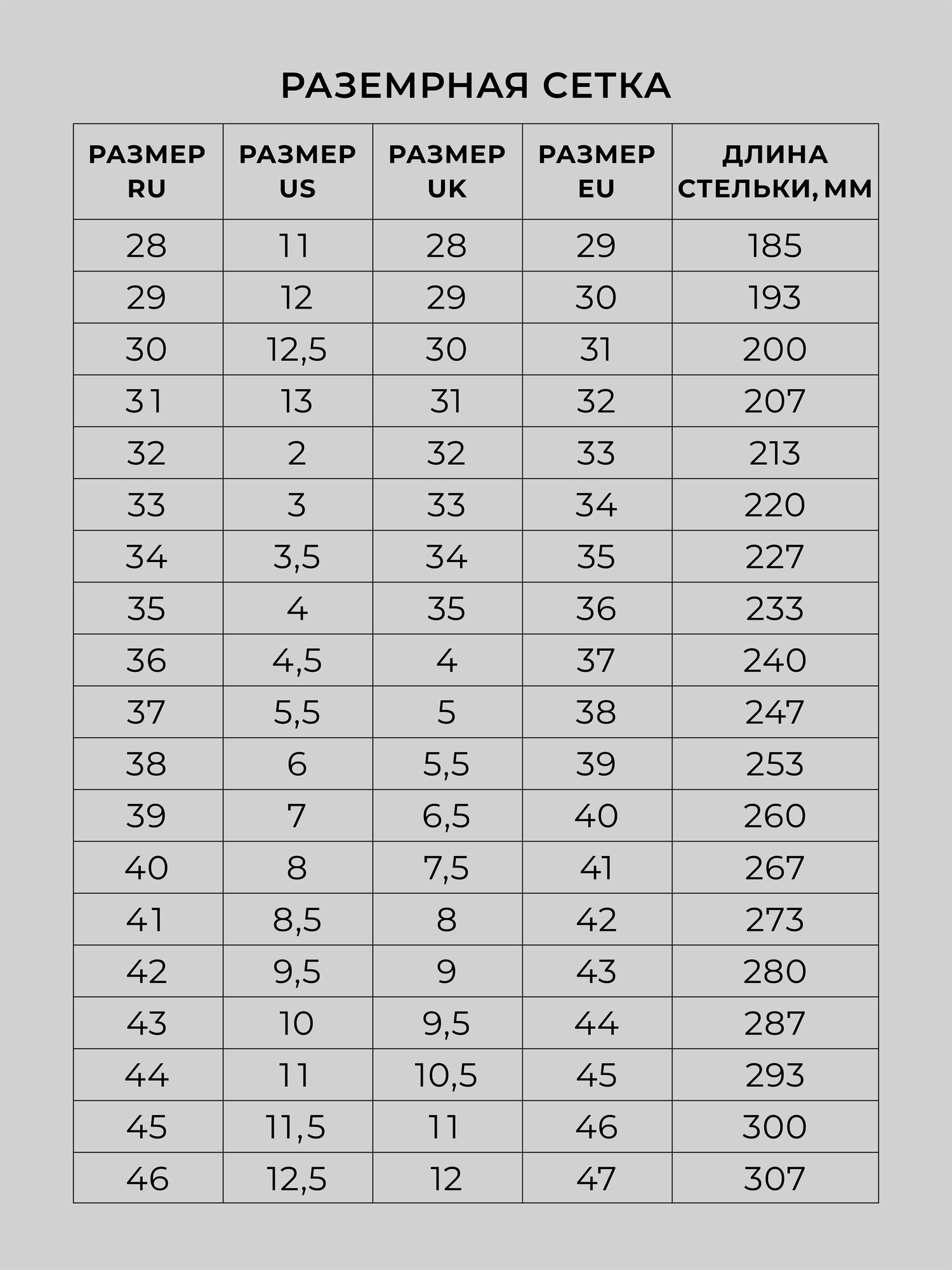 РАЗЕМРНАЯ СЕТКА

| РАЗМЕР RU | РАЗМЕР US | РАЗМЕР UK | РАЗМЕР EU | ДЛИНА СТЕЛЬКИ, ММ |
|---|---|---|---|---|
| 28 | 11 | 28 | 29 | 185 |
| 29 | 12 | 29 | 30 | 193 |
| 30 | 12,5 | 30 | 31 | 200 |
| 31 | 13 | 31 | 32 | 207 |
| 32 | 2 | 32 | 33 | 213 |
| 33 | 3 | 33 | 34 | 220 |
| 34 | 3,5 | 34 | 35 | 227 |
| 35 | 4 | 35 | 36 | 233 |
| 36 | 4,5 | 4 | 37 | 240 |
| 37 | 5,5 | 5 | 38 | 247 |
| 38 | 6 | 5,5 | 39 | 253 |
| 39 | 7 | 6,5 | 40 | 260 |
| 40 | 8 | 7,5 | 41 | 267 |
| 41 | 8,5 | 8 | 42 | 273 |
| 42 | 9,5 | 9 | 43 | 280 |
| 43 | 10 | 9,5 | 44 | 287 |
| 44 | 11 | 10,5 | 45 | 293 |
| 45 | 11,5 | 11 | 46 | 300 |
| 46 | 12,5 | 12 | 47 | 307 |